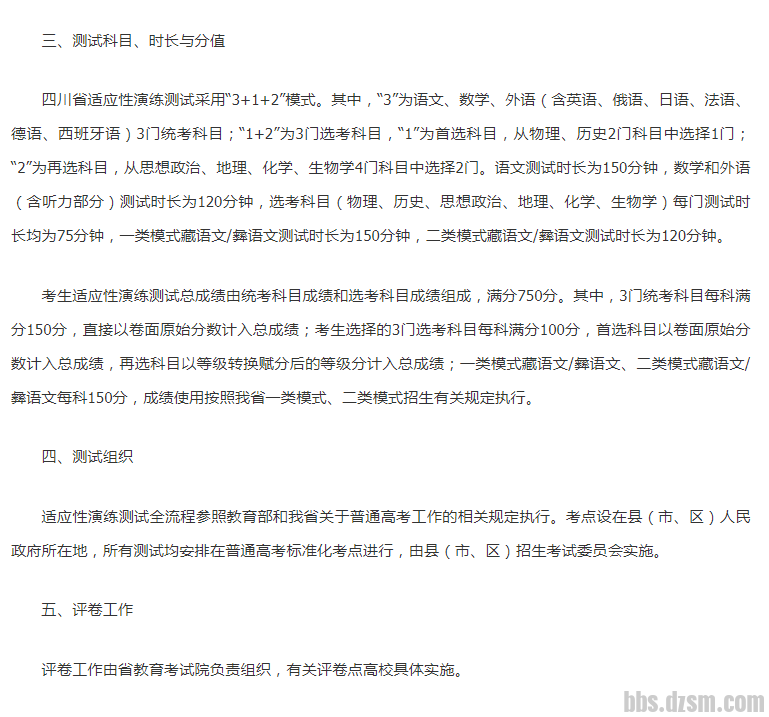 三、测试科目、时长与分值

四川省适应性演练测试采用“3+1+2”模式。其中，“3”为语文、数学、外语（含英语、俄语、日语、法语、德语、西班牙语）3门统考科目；“1+2”为3门选考科目，“1”为首选科目，从物理、历史2门科目中选择1门；“2”为再选科目，从思想政治、地理、化学、生物学4门科目中选择2门。语文测试时长为150分钟，数学和外语（含听力部分）测试时长为120分钟，选考科目（物理、历史、思想政治、地理、化学、生物学）每门测试时长均为75分钟，一类模式藏语文/彝语文测试时长为150分钟，二类模式藏语文/彝语文测试时长为120分钟。

考生适应性演练测试总成绩由统考科目成绩和选考科目成绩组成，满分750分。其中，3门统考科目每科满分150分，直接以卷面原始分数计入总成绩；考生选择的3门选考科目每科满分100分，首选科目以卷面原始分数计入总成绩，再选科目以等级转换赋分后的等级分计入总成绩；一类模式藏语文/彝语文、二类模式藏语文/彝语文每科150分，成绩使用按照我省一类模式、二类模式招生有关规定执行。

四、测试组织

适应性演练测试全流程参照教育部和我省关于普通高考工作的相关规定执行。考点设在县（市、区）人民政府所在地，所有测试均安排在普通高考标准化考点进行，由县（市、区）招生考试委员会实施。

五、评卷工作

评卷工作由省教育考试院负责组织，有关评卷点高校具体实施。

bbs.dzsm.com